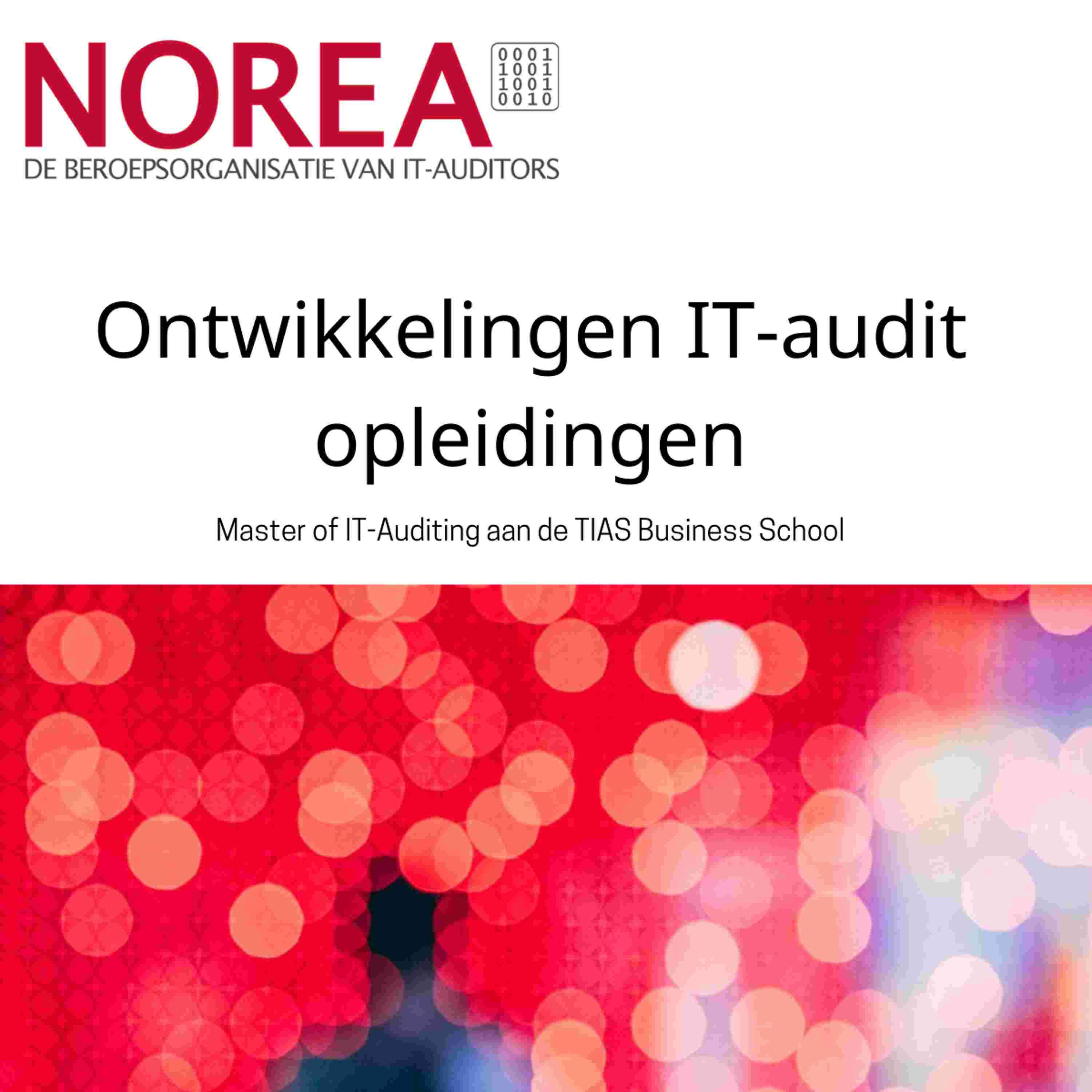 NOREA
0001
1001
1001
0010
DE BEROEPSORGANISATIE VAN IT-AUDITORS

Ontwikkelingen IT-audit opleidingen

Master of IT-Auditing aan de TIAS Business School